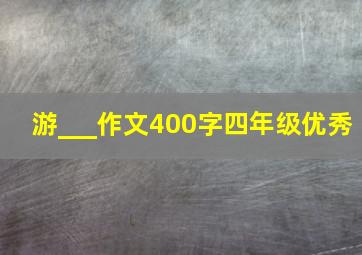 游___作文400字四年级优秀